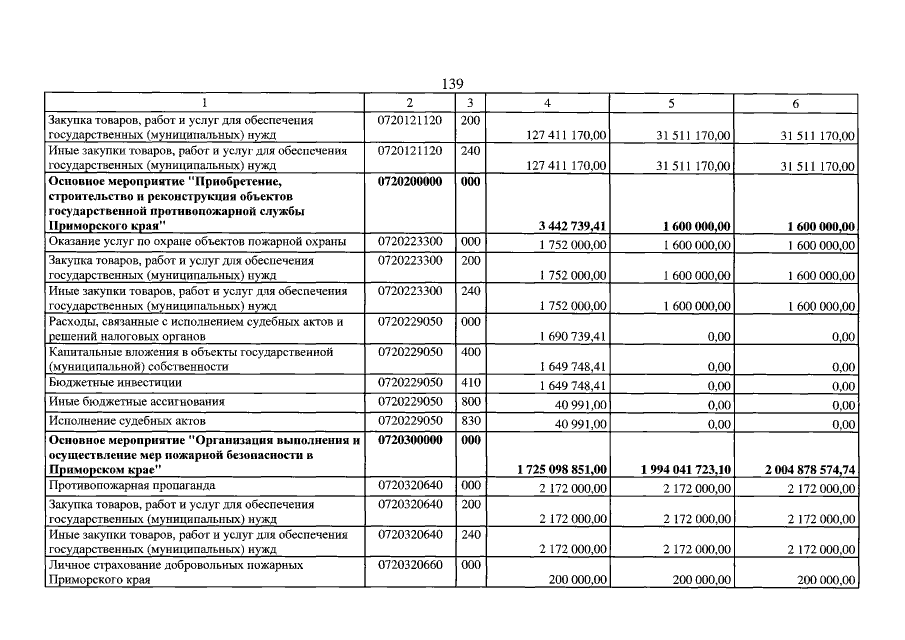 139

| 1 | 2 | 3 | 4 | 5 | 6 |
|---|---|---|---|---|---|
| Закупка товаров, работ и услуг для обеспечения государственных (муниципальных) нужд | 0720121120 | 200 | 127 411 170,00 | 31 511 170,00 | 31 511 170,00 |
| Иные закупки товаров, работ и услуг для обеспечения государственных (муниципальных) нужд | 0720121120 | 240 | 127 411 170,00 | 31 511 170,00 | 31 511 170,00 |
| Основное мероприятие "Приобретение, строительство и реконструкция объектов государственной противопожарной службы Приморского края" | 0720200000 | 000 | 3 442 739,41 | 1 600 000,00 | 1 600 000,00 |
| Оказание услуг по охране объектов пожарной охраны | 0720223300 | 000 | 1 752 000,00 | 1 600 000,00 | 1 600 000,00 |
| Закупка товаров, работ и услуг для обеспечения государственных (муниципальных) нужд | 0720223300 | 200 | 1 752 000,00 | 1 600 000,00 | 1 600 000,00 |
| Иные закупки товаров, работ и услуг для обеспечения государственных (муниципальных) нужд | 0720223300 | 240 | 1 752 000,00 | 1 600 000,00 | 1 600 000,00 |
| Расходы, связанные с исполнением судебных актов и решений налоговых органов | 0720229050 | 000 | 1 690 739,41 | 0,00 | 0,00 |
| Капитальные вложения в объекты государственной (муниципальной) собственности | 0720229050 | 400 | 1 649 748,41 | 0,00 | 0,00 |
| Бюджетные инвестиции | 0720229050 | 410 | 1 649 748,41 | 0,00 | 0,00 |
| Иные бюджетные ассигнования | 0720229050 | 800 | 40 991,00 | 0,00 | 0,00 |
| Исполнение судебных актов | 0720229050 | 830 | 40 991,00 | 0,00 | 0,00 |
| Основное мероприятие "Организация выполнения и осуществление мер пожарной безопасности в Приморском крае" | 0720300000 | 000 | 1 725 098 851,00 | 1 994 041 723,10 | 2 004 878 574,74 |
| Противопожарная пропаганда | 0720320640 | 000 | 2 172 000,00 | 2 172 000,00 | 2 172 000,00 |
| Закупка товаров, работ и услуг для обеспечения государственных (муниципальных) нужд | 0720320640 | 200 | 2 172 000,00 | 2 172 000,00 | 2 172 000,00 |
| Иные закупки товаров, работ и услуг для обеспечения государственных (муниципальных) нужд | 0720320640 | 240 | 2 172 000,00 | 2 172 000,00 | 2 172 000,00 |
| Личное страхование добровольных пожарных Приморского края | 0720320660 | 000 | 200 000,00 | 200 000,00 | 200 000,00 |